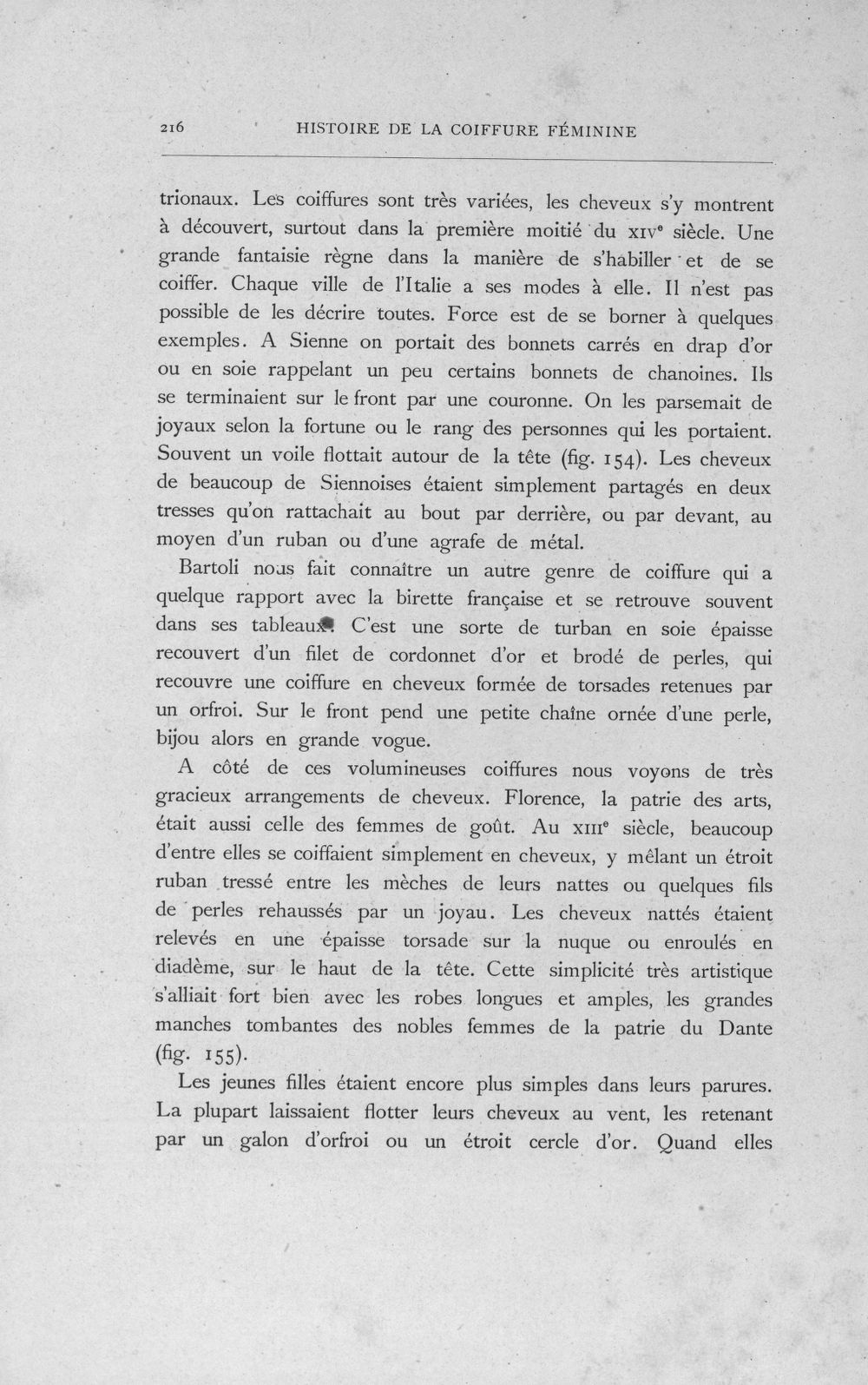 216 HISTOIRE DE LA COIFFURE FÉMININE

trionaux. Les coiffures sont très variées, les cheveux s'y montrent à découvert, surtout dans la première moitié du XIVe siècle. Une grande fantaisie règne dans la manière de s'habiller et de se coiffer. Chaque ville de l'Italie a ses modes à elle. Il n'est pas possible de les décrire toutes. Force est de se borner à quelques exemples. A Sienne on portait des bonnets carrés en drap d'or ou en soie rappelant un peu certains bonnets de chanoines. Ils se terminaient sur le front par une couronne. On les parsemait de joyaux selon la fortune ou le rang des personnes qui les portaient. Souvent un voile flottait autour de la tête (fig. 154). Les cheveux de beaucoup de Siennoises étaient simplement partagés en deux tresses qu'on rattachait au bout par derrière, ou par devant, au moyen d'un ruban ou d'une agrafe de métal.

Bartoli nous fait connaître un autre genre de coiffure qui a quelque rapport avec la birette française et se retrouve souvent dans ses tableaux. C'est une sorte de turban en soie épaisse recouvert d'un filet de cordonnet d'or et brodé de perles, qui recouvre une coiffure en cheveux formée de torsades retenues par un orfroi. Sur le front pend une petite chaîne ornée d'une perle, bijou alors en grande vogue.

A côté de ces volumineuses coiffures nous voyons de très gracieux arrangements de cheveux. Florence, la patrie des arts, était aussi celle des femmes de goût. Au XIIIe siècle, beaucoup d'entre elles se coiffaient simplement en cheveux, y mêlant un étroit ruban tressé entre les mèches de leurs nattes ou quelques fils de perles rehaussés par un joyau. Les cheveux nattés étaient relevés en une épaisse torsade sur la nuque ou enroulés en diadème, sur le haut de la tête. Cette simplicité très artistique s'alliait fort bien avec les robes longues et amples, les grandes manches tombantes des nobles femmes de la patrie du Dante (fig. 155).

Les jeunes filles étaient encore plus simples dans leurs parures. La plupart laissaient flotter leurs cheveux au vent, les retenant par un galon d'orfroi ou un étroit cercle d'or. Quand elles